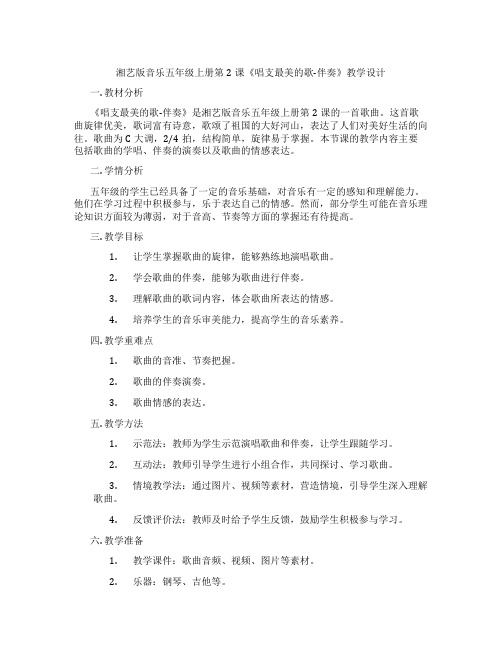 湘艺版音乐五年级上册第 2 课《唱支最美的歌-伴奏》教学设计

一. 教材分析

《唱支最美的歌-伴奏》是湘艺版音乐五年级上册第 2 课的一首歌曲。这首歌曲旋律优美，歌词富有诗意，歌颂了祖国的大好河山，表达了人们对美好生活的向往。歌曲为 C 大调，2/4 拍，结构简单，旋律易于掌握。本节课的教学内容主要包括歌曲的学唱、伴奏的演奏以及歌曲的情感表达。

二. 学情分析

五年级的学生已经具备了一定的音乐基础，对音乐有一定的感知和理解能力。他们在学习过程中积极参与，乐于表达自己的情感。然而，部分学生可能在音乐理论知识方面较为薄弱，对于音高、节奏等方面的掌握还有待提高。

三. 教学目标

1. 让学生掌握歌曲的旋律，能够熟练地演唱歌曲。

2. 学会歌曲的伴奏，能够为歌曲进行伴奏。

3. 理解歌曲的歌词内容，体会歌曲所表达的情感。

4. 培养学生的音乐审美能力，提高学生的音乐素养。

四. 教学重难点

1. 歌曲的音准、节奏把握。

2. 歌曲的伴奏演奏。

3. 歌曲情感的表达。

五. 教学方法

1. 示范法：教师为学生示范演唱歌曲和伴奏，让学生跟随学习。

2. 互动法：教师引导学生进行小组合作，共同探讨、学习歌曲。

3. 情境教学法：通过图片、视频等素材，营造情境，引导学生深入理解歌曲。

4. 反馈评价法：教师及时给予学生反馈，鼓励学生积极参与学习。

六. 教学准备

1. 教学课件：歌曲音频、视频、图片等素材。

2. 乐器：钢琴、吉他等。